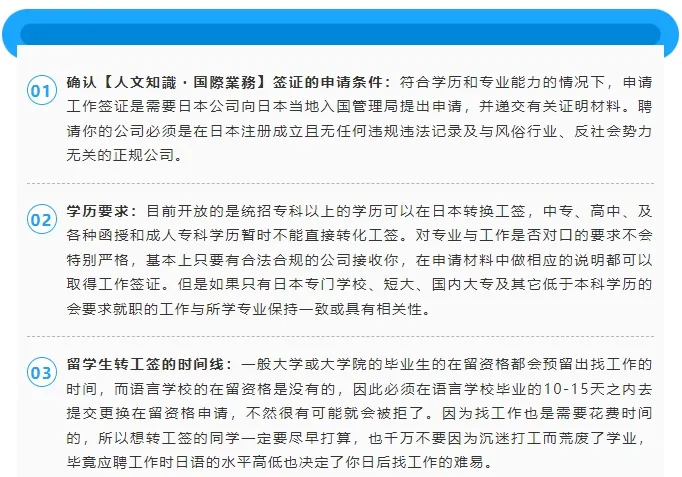 01 确认【人文知識・国際業務】签证的申请条件：符合学历和专业能力的情况下，申请工作签证是需要日本公司向日本当地入国管理局提出申请，并递交有关证明材料。聘请你的公司必须是在日本注册成立且无任何违规违法记录及与风俗行业、反社会势力无关的正规公司。

02 学历要求：目前开放的是统招专科以上的学历可以在日本转换工签，中专、高中、及各种函授和成人专科学历暂时不能直接转化工签。对专业与工作是否对口的要求不会特别严格，基本上只要有合法合规的公司接收你，在申请材料中做相应的说明都可以取得工作签证。但是如果只有日本专门学校、短大、国内大专及其它低于本科学历的会要求就职的工作与所学专业保持一致或具有相关性。

03 留学生转工签的时间线：一般大学或大学院的毕业生的在留资格都会预留出找工作的时间，而语言学校的在留资格是没有的，因此必须在语言学校毕业的10-15天之内去提交更换在留资格申请，不然很有可能就会被拒了。因为找工作也是需要花费时间的，所以想转工签的同学一定要尽早打算，也千万不要因为沉迷打工而荒废了学业，毕竟应聘工作时日语的水平高低也决定了你日后找工作的难易。